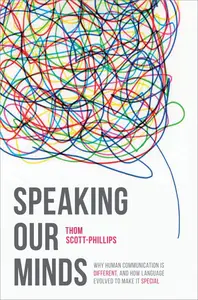 SPEAKING
OUR
MINDS

THOM
SCOTT-PHILLIPS

WHY HUMAN COMMUNICATION IS DIFFERENT, AND HOW LANGUAGE EVOLVED TO MAKE IT SPECIAL